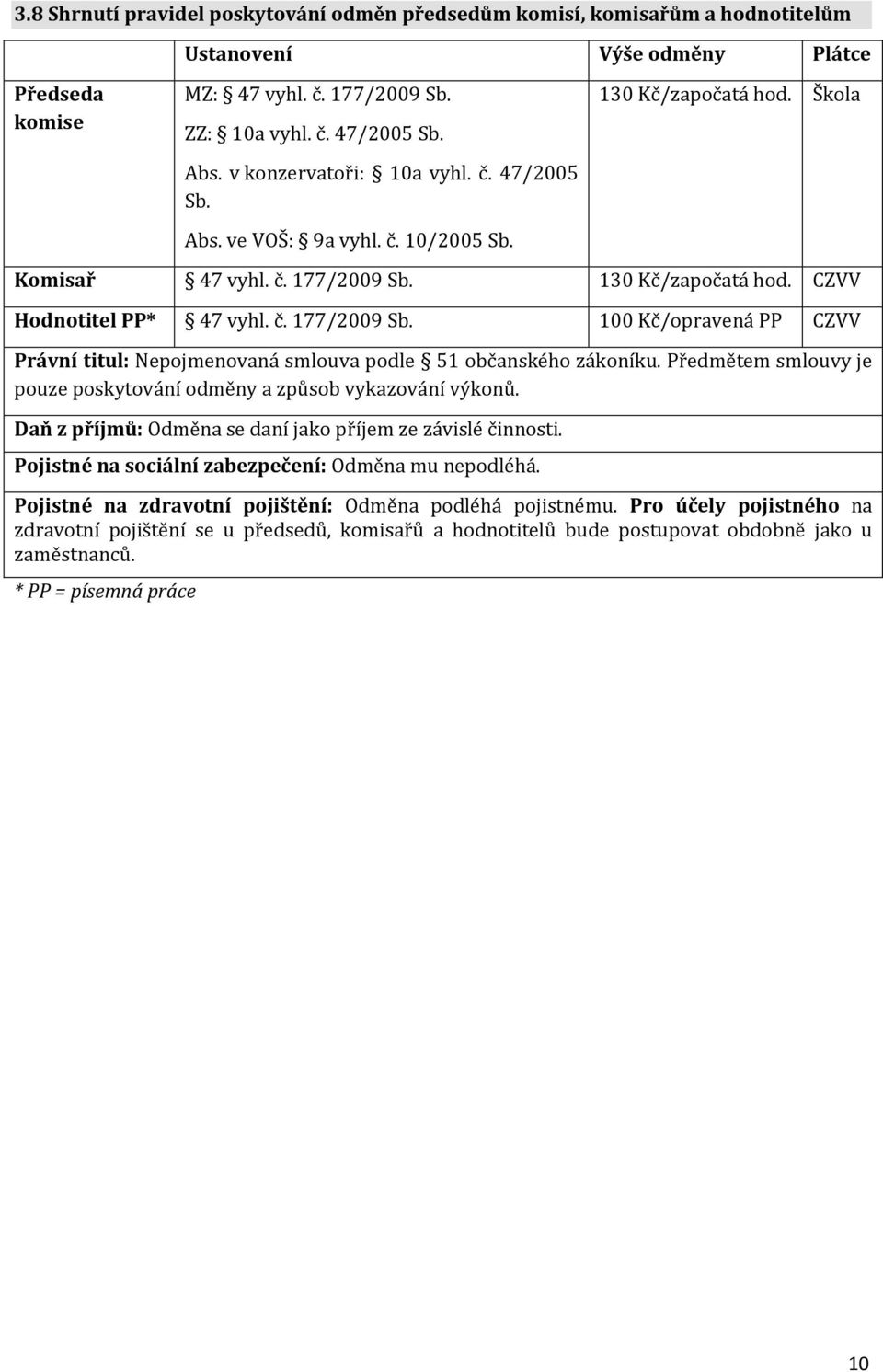 3.8 Shrnutí pravidel poskytování odměn předsedům komisí, komisařům a hodnotitelům

| | Ustanovení | Výše odměny | Plátce |
|---|---|---|---|
| Předseda komise | MZ: § 47 vyhl. č. 177/2009 Sb. ZZ: § 10a vyhl. č. 47/2005 Sb. Abs. v konzervatoři: § 10a vyhl. č. 47/2005 Sb. Abs. ve VOŠ: § 9a vyhl. č. 10/2005 Sb. | 130 Kč/započatá hod. | Škola |
| Komisař | § 47 vyhl. č. 177/2009 Sb. | 130 Kč/započatá hod. | CZVV |
| Hodnotitel PP* | § 47 vyhl. č. 177/2009 Sb. | 100 Kč/opravená PP | CZVV |

Právní titul: Nepojmenovaná smlouva podle § 51 občanského zákoníku. Předmětem smlouvy je pouze poskytování odměny a způsob vykazování výkonů.

Daň z příjmů: Odměna se daní jako příjem ze závislé činnosti.

Pojistné na sociální zabezpečení: Odměna mu nepodléhá.

Pojistné na zdravotní pojištění: Odměna podléhá pojistnému. Pro účely pojistného na zdravotní pojištění se u předsedů, komisařů a hodnotitelů bude postupovat obdobně jako u zaměstnanců.

* PP = písemná práce

10